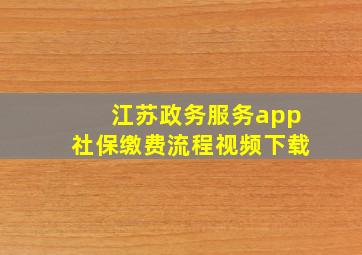 江苏政务服务app
社保缴费流程视频下载